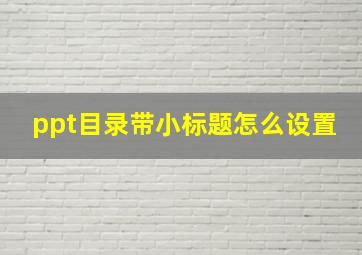 ppt目录带小标题怎么设置